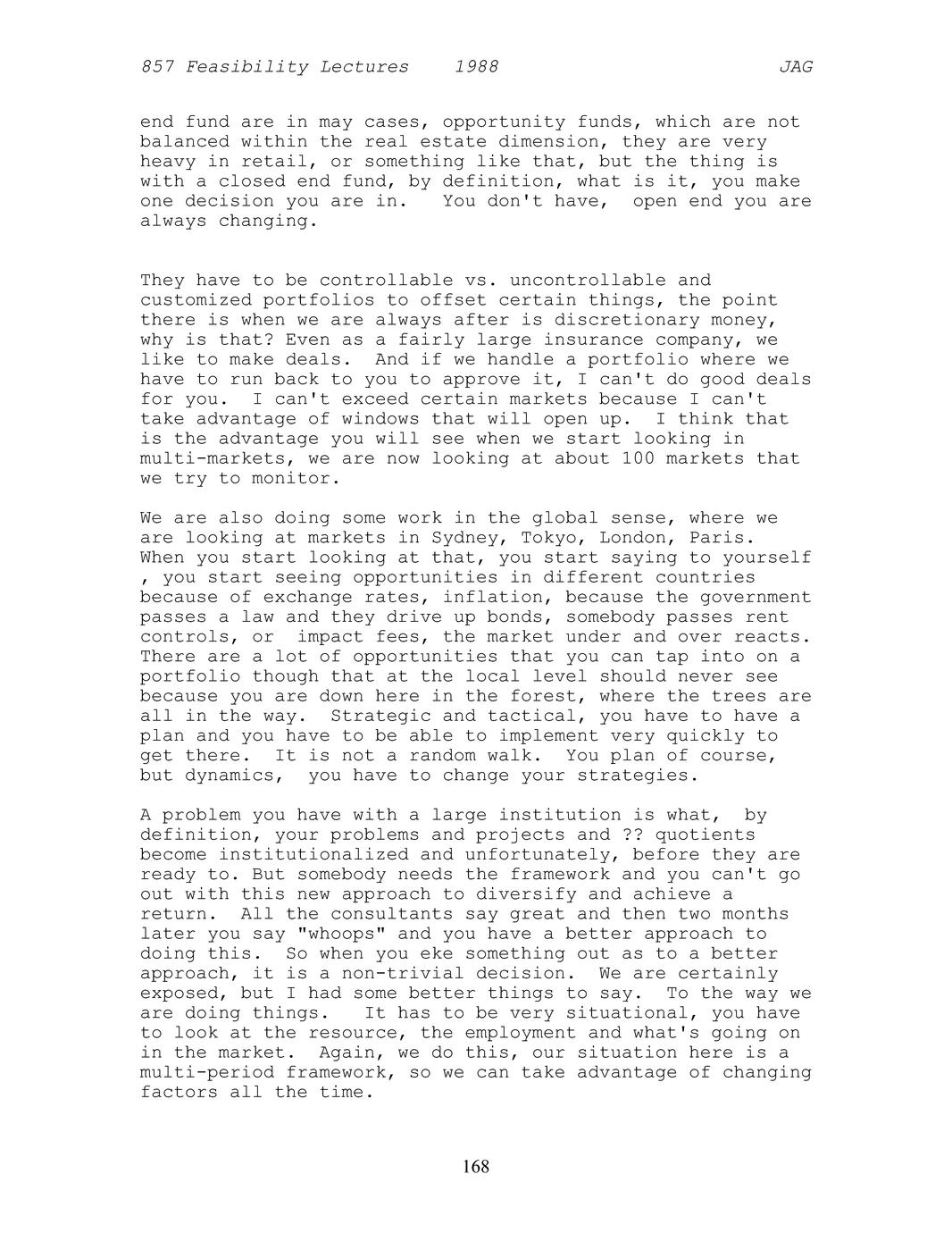 857 Feasibility Lectures 1988 JAG

end fund are in may cases, opportunity funds, which are not balanced within the real estate dimension, they are very heavy in retail, or something like that, but the thing is with a closed end fund, by definition, what is it, you make one decision you are in. You don't have, open end you are always changing.

They have to be controllable vs. uncontrollable and customized portfolios to offset certain things, the point there is when we are always after is discretionary money, why is that? Even as a fairly large insurance company, we like to make deals. And if we handle a portfolio where we have to run back to you to approve it, I can't do good deals for you. I can't exceed certain markets because I can't take advantage of windows that will open up. I think that is the advantage you will see when we start looking in multi-markets, we are now looking at about 100 markets that we try to monitor.

We are also doing some work in the global sense, where we are looking at markets in Sydney, Tokyo, London, Paris. When you start looking at that, you start saying to yourself , you start seeing opportunities in different countries because of exchange rates, inflation, because the government passes a law and they drive up bonds, somebody passes rent controls, or impact fees, the market under and over reacts. There are a lot of opportunities that you can tap into on a portfolio though that at the local level should never see because you are down here in the forest, where the trees are all in the way. Strategic and tactical, you have to have a plan and you have to be able to implement very quickly to get there. It is not a random walk. You plan of course, but dynamics, you have to change your strategies.

A problem you have with a large institution is what, by definition, your problems and projects and ?? quotients become institutionalized and unfortunately, before they are ready to. But somebody needs the framework and you can't go out with this new approach to diversify and achieve a return. All the consultants say great and then two months later you say "whoops" and you have a better approach to doing this. So when you eke something out as to a better approach, it is a non-trivial decision. We are certainly exposed, but I had some better things to say. To the way we are doing things. It has to be very situational, you have to look at the resource, the employment and what's going on in the market. Again, we do this, our situation here is a multi-period framework, so we can take advantage of changing factors all the time.

168